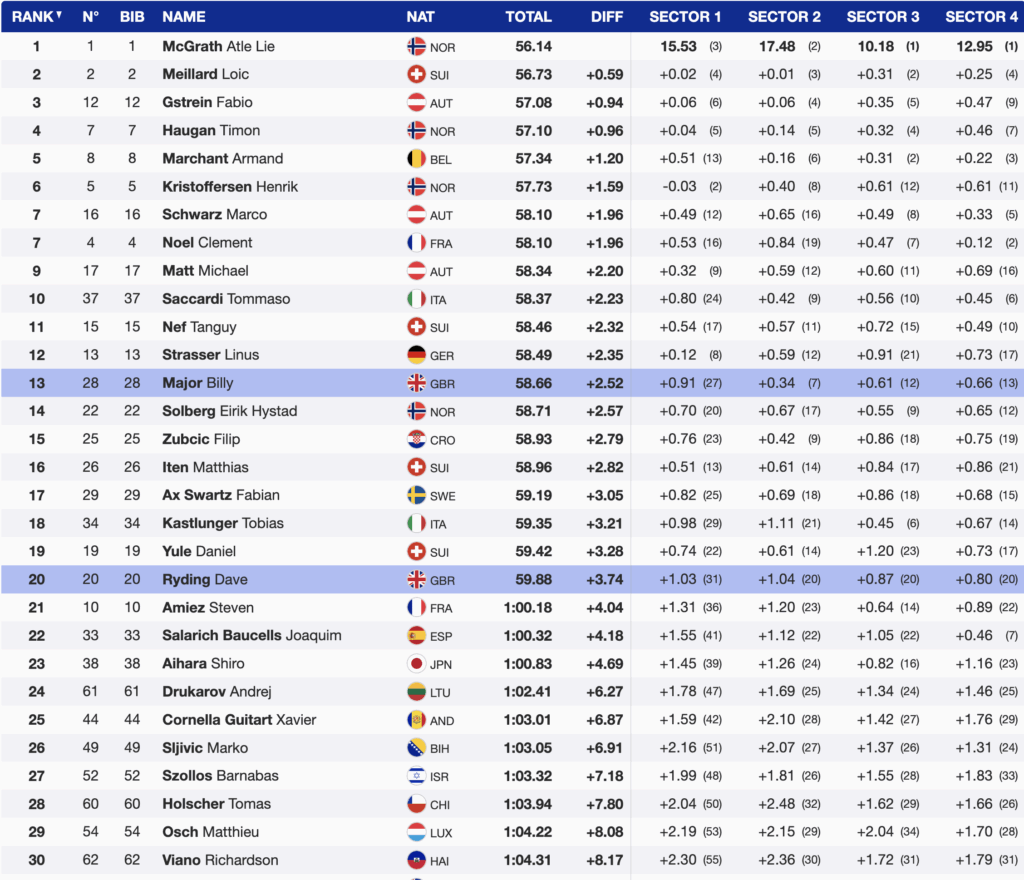 | RANK▼ | N° | BIB | NAME | NAT | TOTAL | DIFF | SECTOR 1 | SECTOR 2 | SECTOR 3 | SECTOR 4 |
|---|---|---|---|---|---|---|---|---|---|---|
| 1 | 1 | 1 | McGrath Atle Lie | NOR | 56.14 | | 15.53 (3) | 17.48 (2) | 10.18 (1) | 12.95 (1) |
| 2 | 2 | 2 | Meillard Loic | SUI | 56.73 | +0.59 | +0.02 (4) | +0.01 (3) | +0.31 (2) | +0.25 (4) |
| 3 | 12 | 12 | Gstrein Fabio | AUT | 57.08 | +0.94 | +0.06 (6) | +0.06 (4) | +0.35 (5) | +0.47 (9) |
| 4 | 7 | 7 | Haugan Timon | NOR | 57.10 | +0.96 | +0.04 (5) | +0.14 (5) | +0.32 (4) | +0.46 (7) |
| 5 | 8 | 8 | Marchant Armand | BEL | 57.34 | +1.20 | +0.51 (13) | +0.16 (6) | +0.31 (2) | +0.22 (3) |
| 6 | 5 | 5 | Kristoffersen Henrik | NOR | 57.73 | +1.59 | -0.03 (2) | +0.40 (8) | +0.61 (12) | +0.61 (11) |
| 7 | 16 | 16 | Schwarz Marco | AUT | 58.10 | +1.96 | +0.49 (12) | +0.65 (16) | +0.49 (8) | +0.33 (5) |
| 7 | 4 | 4 | Noel Clement | FRA | 58.10 | +1.96 | +0.53 (16) | +0.84 (19) | +0.47 (7) | +0.12 (2) |
| 9 | 17 | 17 | Matt Michael | AUT | 58.34 | +2.20 | +0.32 (9) | +0.59 (12) | +0.60 (11) | +0.69 (16) |
| 10 | 37 | 37 | Saccardi Tommaso | ITA | 58.37 | +2.23 | +0.80 (24) | +0.42 (9) | +0.56 (10) | +0.45 (6) |
| 11 | 15 | 15 | Nef Tanguy | SUI | 58.46 | +2.32 | +0.54 (17) | +0.57 (11) | +0.72 (15) | +0.49 (10) |
| 12 | 13 | 13 | Strasser Linus | GER | 58.49 | +2.35 | +0.12 (8) | +0.59 (12) | +0.91 (21) | +0.73 (17) |
| 13 | 28 | 28 | Major Billy | GBR | 58.66 | +2.52 | +0.91 (27) | +0.34 (7) | +0.61 (12) | +0.66 (13) |
| 14 | 22 | 22 | Solberg Eirik Hystad | NOR | 58.71 | +2.57 | +0.70 (20) | +0.67 (17) | +0.55 (9) | +0.65 (12) |
| 15 | 25 | 25 | Zubcic Filip | CRO | 58.93 | +2.79 | +0.76 (23) | +0.42 (9) | +0.86 (18) | +0.75 (19) |
| 16 | 26 | 26 | Iten Matthias | SUI | 58.96 | +2.82 | +0.51 (13) | +0.61 (14) | +0.84 (17) | +0.86 (21) |
| 17 | 29 | 29 | Ax Swartz Fabian | SWE | 59.19 | +3.05 | +0.82 (25) | +0.69 (18) | +0.86 (18) | +0.68 (15) |
| 18 | 34 | 34 | Kastlunger Tobias | ITA | 59.35 | +3.21 | +0.98 (29) | +1.11 (21) | +0.45 (6) | +0.67 (14) |
| 19 | 19 | 19 | Yule Daniel | SUI | 59.42 | +3.28 | +0.74 (22) | +0.61 (14) | +1.20 (23) | +0.73 (17) |
| 20 | 20 | 20 | Ryding Dave | GBR | 59.88 | +3.74 | +1.03 (31) | +1.04 (20) | +0.87 (20) | +0.80 (20) |
| 21 | 10 | 10 | Amiez Steven | FRA | 1:00.18 | +4.04 | +1.31 (36) | +1.20 (23) | +0.64 (14) | +0.89 (22) |
| 22 | 33 | 33 | Salarich Baucells Joaquim | ESP | 1:00.32 | +4.18 | +1.55 (41) | +1.12 (22) | +1.05 (22) | +0.46 (7) |
| 23 | 38 | 38 | Aihara Shiro | JPN | 1:00.83 | +4.69 | +1.45 (39) | +1.26 (24) | +0.82 (16) | +1.16 (23) |
| 24 | 61 | 61 | Drukarov Andrej | LTU | 1:02.41 | +6.27 | +1.78 (47) | +1.69 (25) | +1.34 (24) | +1.46 (25) |
| 25 | 44 | 44 | Cornella Guitart Xavier | AND | 1:03.01 | +6.87 | +1.59 (42) | +2.10 (28) | +1.42 (27) | +1.76 (29) |
| 26 | 49 | 49 | Sljivic Marko | BIH | 1:03.05 | +6.91 | +2.16 (51) | +2.07 (27) | +1.37 (26) | +1.31 (24) |
| 27 | 52 | 52 | Szollos Barnabas | ISR | 1:03.32 | +7.18 | +1.99 (48) | +1.81 (26) | +1.55 (28) | +1.83 (33) |
| 28 | 60 | 60 | Holscher Tomas | CHI | 1:03.94 | +7.80 | +2.04 (50) | +2.48 (32) | +1.62 (29) | +1.66 (26) |
| 29 | 54 | 54 | Osch Matthieu | LUX | 1:04.22 | +8.08 | +2.19 (53) | +2.15 (29) | +2.04 (34) | +1.70 (28) |
| 30 | 62 | 62 | Viano Richardson | HAI | 1:04.31 | +8.17 | +2.30 (55) | +2.36 (30) | +1.72 (31) | +1.79 (31) |